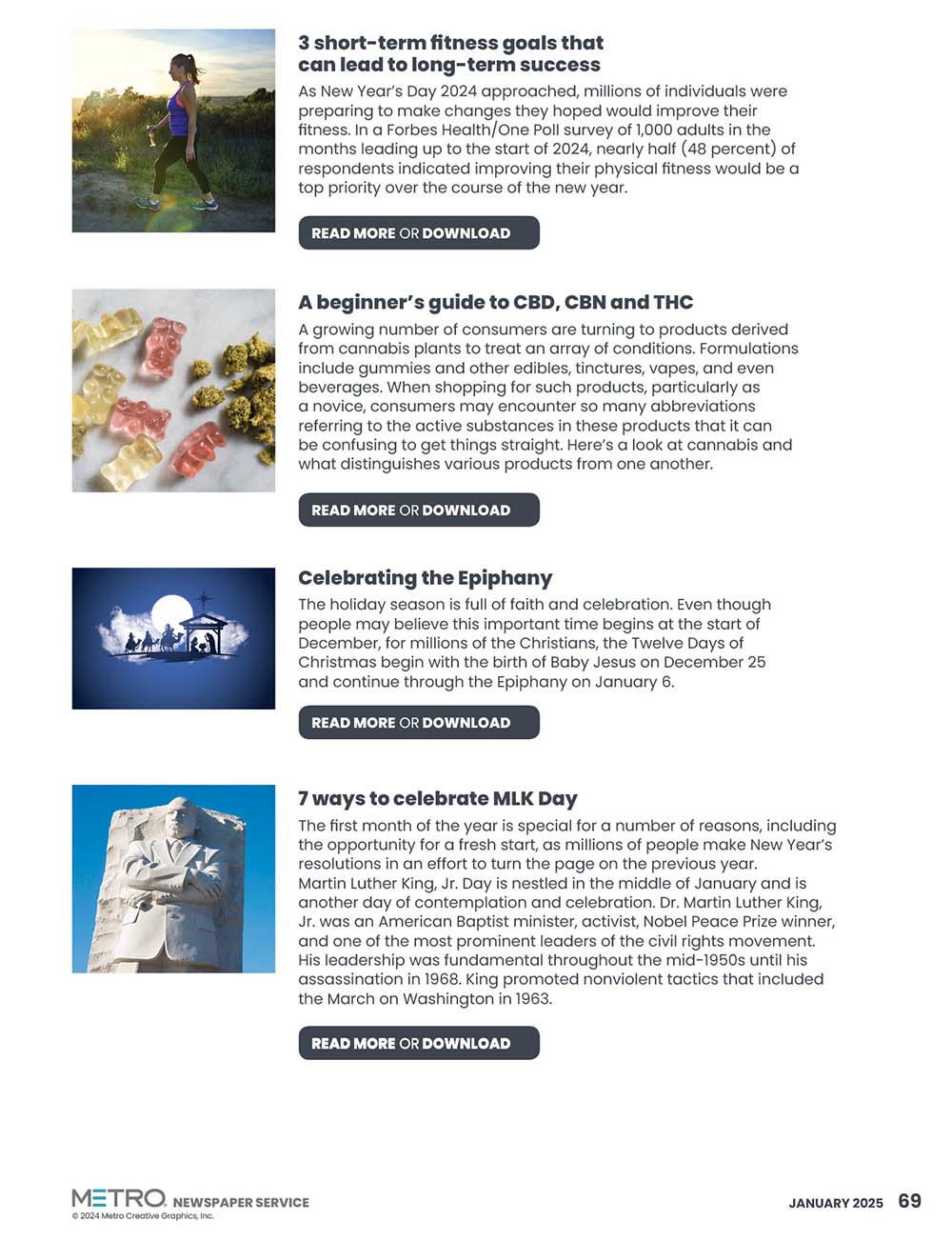 3 short-term fitness goals that can lead to long-term success

As New Year's Day 2024 approached, millions of individuals were preparing to make changes they hoped would improve their fitness. In a Forbes Health/One Poll survey of 1,000 adults in the months leading up to the start of 2024, nearly half (48 percent) of respondents indicated improving their physical fitness would be a top priority over the course of the new year.

READ MORE OR DOWNLOAD

A beginner's guide to CBD, CBN and THC

A growing number of consumers are turning to products derived from cannabis plants to treat an array of conditions. Formulations include gummies and other edibles, tinctures, vapes, and even beverages. When shopping for such products, particularly as a novice, consumers may encounter so many abbreviations referring to the active substances in these products that it can be confusing to get things straight. Here's a look at cannabis and what distinguishes various products from one another.

READ MORE OR DOWNLOAD

Celebrating the Epiphany

The holiday season is full of faith and celebration. Even though people may believe this important time begins at the start of December, for millions of the Christians, the Twelve Days of Christmas begin with the birth of Baby Jesus on December 25 and continue through the Epiphany on January 6.

READ MORE OR DOWNLOAD

7 ways to celebrate MLK Day

The first month of the year is special for a number of reasons, including the opportunity for a fresh start, as millions of people make New Year's resolutions in an effort to turn the page on the previous year. Martin Luther King, Jr. Day is nestled in the middle of January and is another day of contemplation and celebration. Dr. Martin Luther King, Jr. was an American Baptist minister, activist, Nobel Peace Prize winner, and one of the most prominent leaders of the civil rights movement. His leadership was fundamental throughout the mid-1950s until his assassination in 1968. King promoted nonviolent tactics that included the March on Washington in 1963.

READ MORE OR DOWNLOAD

METRO NEWSPAPER SERVICE
© 2024 Metro Creative Graphics, Inc.

JANUARY 2025 69